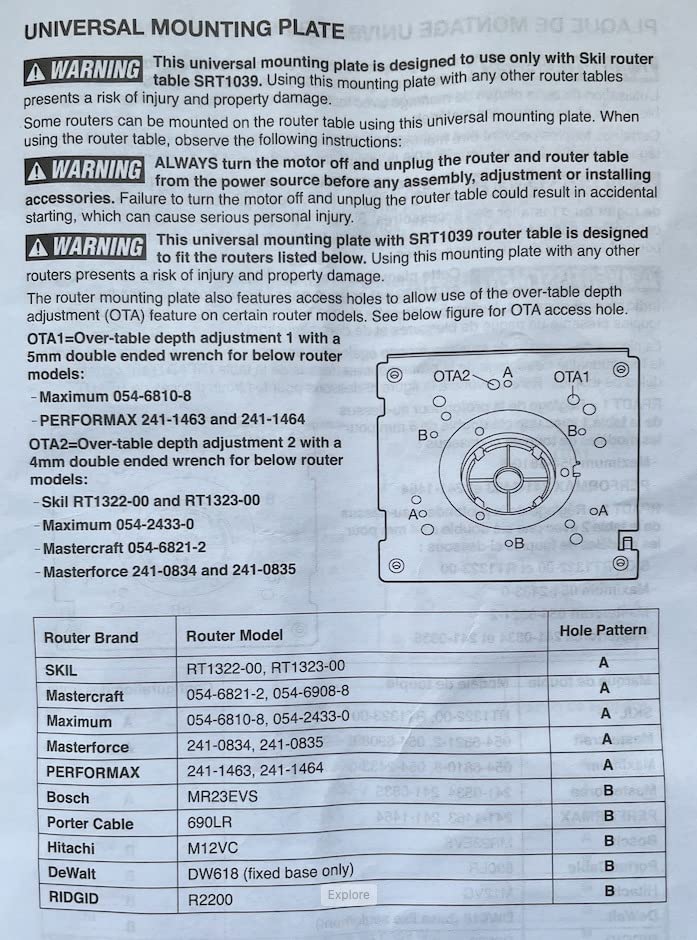 UNIVERSAL MOUNTING PLATE

⚠ WARNING This universal mounting plate is designed to use only with Skil router table SRT1039. Using this mounting plate with any other router tables presents a risk of injury and property damage.

Some routers can be mounted on the router table using this universal mounting plate. When using the router table, observe the following instructions:

⚠ WARNING ALWAYS turn the motor off and unplug the router and router table from the power source before any assembly, adjustment or installing accessories. Failure to turn the motor off and unplug the router table could result in accidental starting, which can cause serious personal injury.

⚠ WARNING This universal mounting plate with SRT1039 router table is designed to fit the routers listed below. Using this mounting plate with any other routers presents a risk of injury and property damage.

The router mounting plate also features access holes to allow use of the over-table depth adjustment (OTA) feature on certain router models. See below figure for OTA access hole.

OTA1=Over-table depth adjustment 1 with a 5mm double ended wrench for below router models:
- Maximum 054-6810-8
- PERFORMAX 241-1463 and 241-1464

OTA2=Over-table depth adjustment 2 with a 4mm double ended wrench for below router models:
- Skil RT1322-00 and RT1323-00
- Maximum 054-2433-0
- Mastercraft 054-6821-2
- Masterforce 241-0834 and 241-0835

OTA2 A OTA1 B B A A B

| Router Brand | Router Model | Hole Pattern |
|---|---|---|
| SKIL | RT1322-00, RT1323-00 | A |
| Mastercraft | 054-6821-2, 054-6908-8 | A |
| Maximum | 054-6810-8, 054-2433-0 | A |
| Masterforce | 241-0834, 241-0835 | A |
| PERFORMAX | 241-1463, 241-1464 | A |
| Bosch | MR23EVS | B |
| Porter Cable | 690LR | B |
| Hitachi | M12VC | B |
| DeWalt | DW618 (fixed base only) | B |
| RIDGID | R2200 | B |

Explore